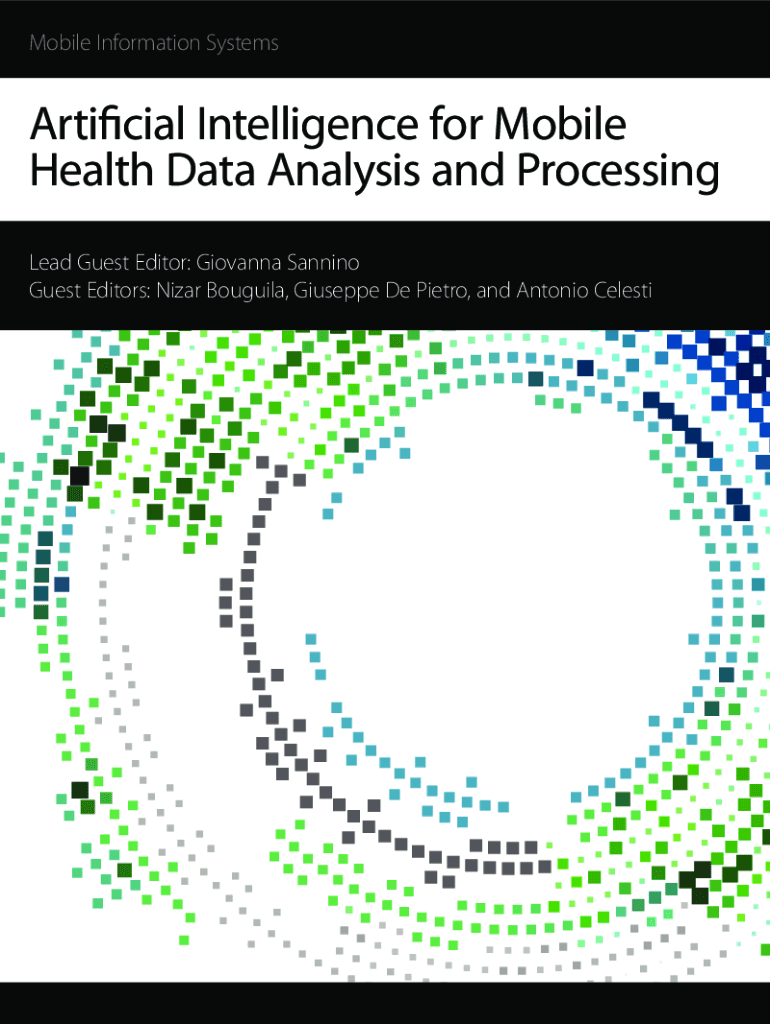 Mobile Information Systems

Artificial Intelligence for Mobile Health Data Analysis and Processing

Lead Guest Editor: Giovanna Sannino
Guest Editors: Nizar Bouguila, Giuseppe De Pietro, and Antonio Celesti